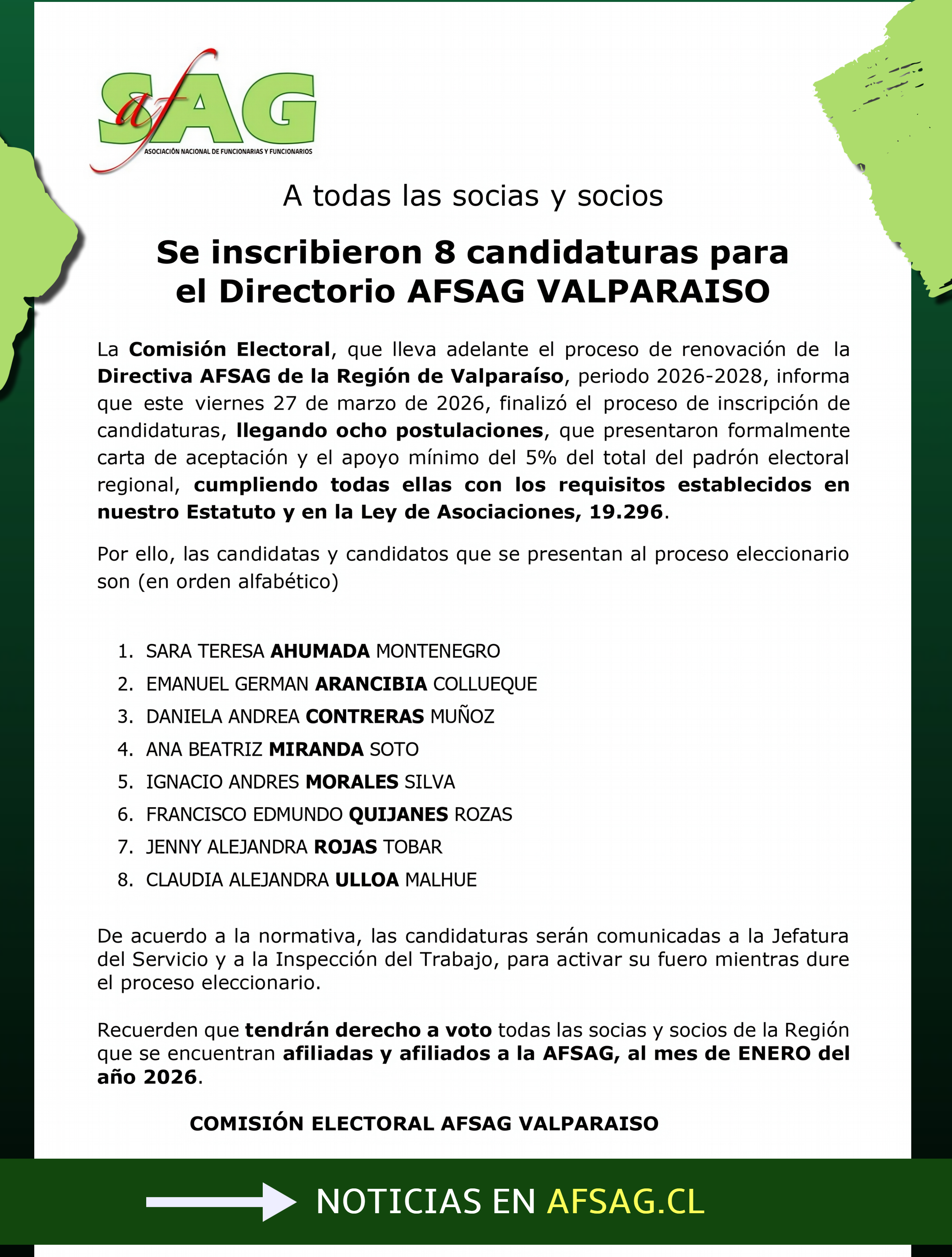 afSAG
ASOCIACIÓN NACIONAL DE FUNCIONARIAS Y FUNCIONARIOS

A todas las socias y socios

Se inscribieron 8 candidaturas para el Directorio AFSAG VALPARAISO

La Comisión Electoral, que lleva adelante el proceso de renovación de la Directiva AFSAG de la Región de Valparaíso, periodo 2026-2028, informa que este viernes 27 de marzo de 2026, finalizó el proceso de inscripción de candidaturas, llegando ocho postulaciones, que presentaron formalmente carta de aceptación y el apoyo mínimo del 5% del total del padrón electoral regional, cumpliendo todas ellas con los requisitos establecidos en nuestro Estatuto y en la Ley de Asociaciones, 19.296.

Por ello, las candidatas y candidatos que se presentan al proceso eleccionario son (en orden alfabético)

1. SARA TERESA AHUMADA MONTENEGRO
2. EMANUEL GERMAN ARANCIBIA COLLUEQUE
3. DANIELA ANDREA CONTRERAS MUÑOZ
4. ANA BEATRIZ MIRANDA SOTO
5. IGNACIO ANDRES MORALES SILVA
6. FRANCISCO EDMUNDO QUIJANES ROZAS
7. JENNY ALEJANDRA ROJAS TOBAR
8. CLAUDIA ALEJANDRA ULLOA MALHUE

De acuerdo a la normativa, las candidaturas serán comunicadas a la Jefatura del Servicio y a la Inspección del Trabajo, para activar su fuero mientras dure el proceso eleccionario.

Recuerden que tendrán derecho a voto todas las socias y socios de la Región que se encuentran afiliadas y afiliados a la AFSAG, al mes de ENERO del año 2026.

COMISIÓN ELECTORAL AFSAG VALPARAISO

NOTICIAS EN AFSAG.CL